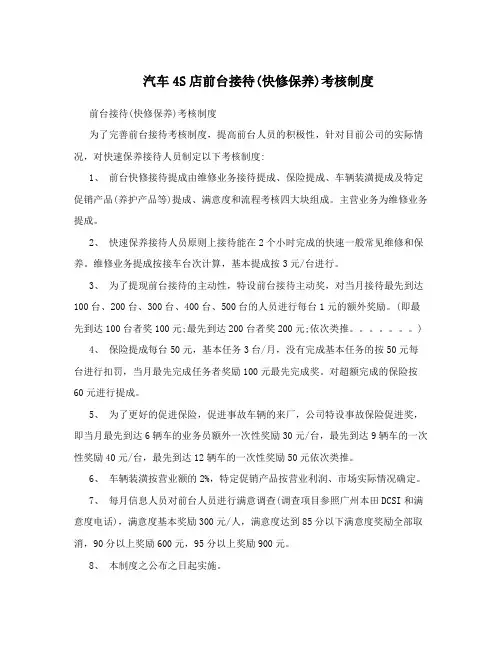 汽车4S店前台接待(快修保养)考核制度

前台接待(快修保养)考核制度

为了完善前台接待考核制度，提高前台人员的积极性，针对目前公司的实际情况，对快速保养接待人员制定以下考核制度：

1、 前台快修接待提成由维修业务接待提成、保险提成、车辆装潢提成及特定促销产品(养护产品等)提成、满意度和流程考核四大块组成。主营业务为维修业务提成。

2、 快速保养接待人员原则上接待能在2个小时完成的快速一般常见维修和保养。维修业务提成按接车台次计算，基本提成按3元/台进行。

3、 为了提现前台接待的主动性，特设前台接待主动奖，对当月接待最先到达100台、200台、300台、400台、500台的人员进行每台1元的额外奖励。(即最先到达100台者奖100元;最先到达200台者奖200元;依次类推。。。。。。。)

4、 保险提成每台50元，基本任务3台/月，没有完成基本任务的按50元每台进行扣罚，当月最先完成任务者奖励100元最先完成奖。对超额完成的保险按60元进行提成。

5、 为了更好的促进保险，促进事故车辆的来厂，公司特设事故保险促进奖，即当月最先到达6辆车的业务员额外一次性奖励30元/台，最先到达9辆车的一次性奖励40元/台，最先到达12辆车的一次性奖励50元依次类推。

6、 车辆装潢按营业额的2%，特定促销产品按营业利润、市场实际情况确定。

7、 每月信息人员对前台人员进行满意调查(调查项目参照广州本田DCSI和满意度电话)，满意度基本奖励300元/人，满意度达到85分以下满意度奖励全部取消，90分以上奖励600元，95分以上奖励900元。

8、 本制度之公布之日起实施。